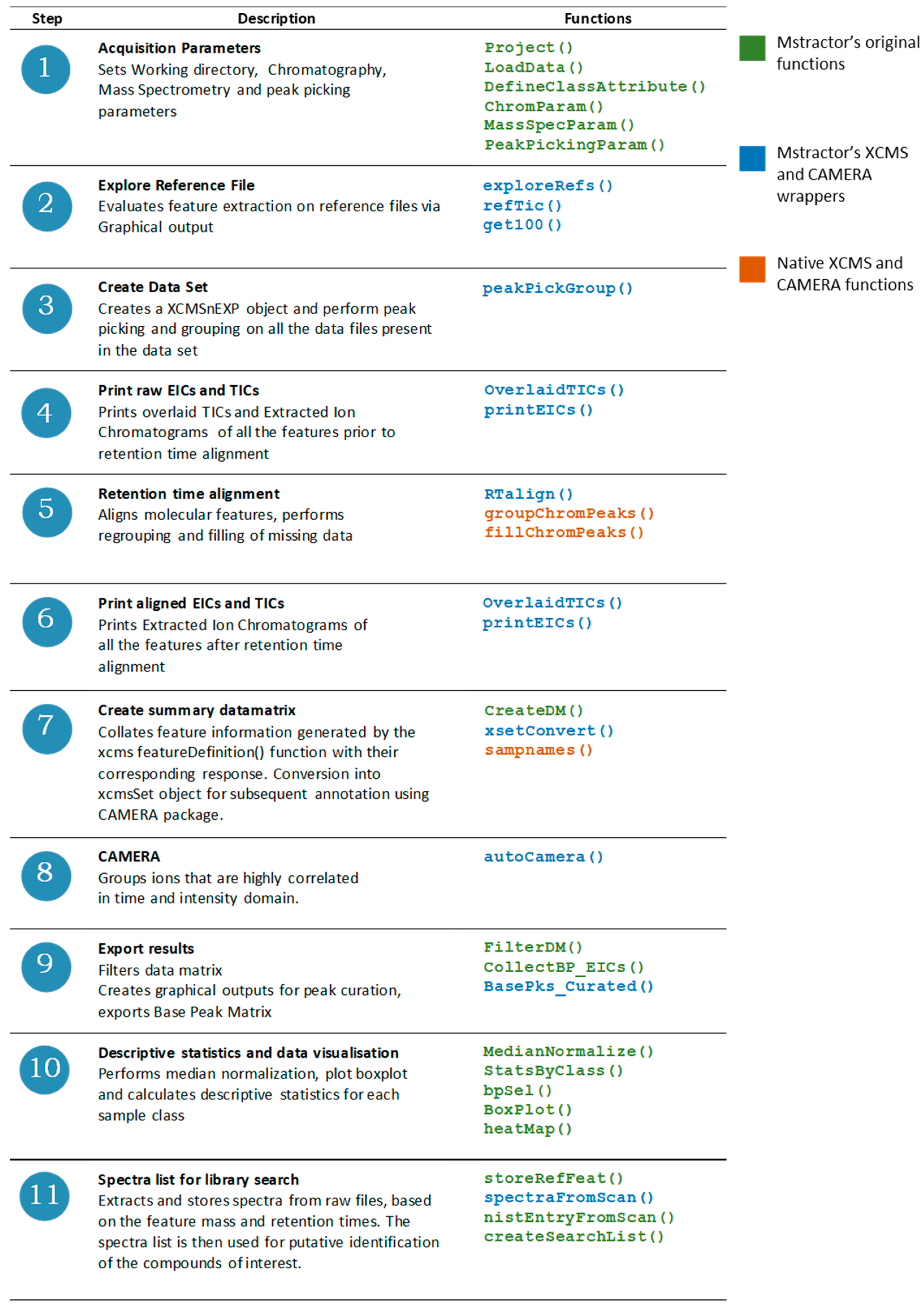 | Step | Description | Functions |
|---|---|---|
| 1 | **Acquisition Parameters** Sets Working directory, Chromatography, Mass Spectrometry and peak picking parameters | Project() LoadData() DefineClassAttribute() ChromParam() MassSpecParam() PeakPickingParam() |
| 2 | **Explore Reference File** Evaluates feature extraction on reference files via Graphical output | exploreRefs() refTic() get100() |
| 3 | **Create Data Set** Creates a XCMSnEXP object and perform peak picking and grouping on all the data files present in the data set | peakPickGroup() |
| 4 | **Print raw EICs and TICs** Prints overlaid TICs and Extracted Ion Chromatograms of all the features prior to retention time alignment | OverlaidTICs() printEICs() |
| 5 | **Retention time alignment** Aligns molecular features, performs regrouping and filling of missing data | RTalign() groupChromPeaks() fillChromPeaks() |
| 6 | **Print aligned EICs and TICs** Prints Extracted Ion Chromatograms of all the features after retention time alignment | OverlaidTICs() printEICs() |
| 7 | **Create summary datamatrix** Collates feature information generated by the xcms featureDefinition() function with their corresponding response. Conversion into xcmsSet object for subsequent annotation using CAMERA package. | CreateDM() xsetConvert() sampnames() |
| 8 | **CAMERA** Groups ions that are highly correlated in time and intensity domain. | autoCamera() |
| 9 | **Export results** Filters data matrix Creates graphical outputs for peak curation, exports Base Peak Matrix | FilterDM() CollectBP_EICs() BasePks_Curated() |
| 10 | **Descriptive statistics and data visualisation** Performs median normalization, plot boxplot and calculates descriptive statistics for each sample class | MedianNormalize() StatsByClass() bpSel() BoxPlot() heatMap() |
| 11 | **Spectra list for library search** Extracts and stores spectra from raw files, based on the feature mass and retention times. The spectra list is then used for putative identification of the compounds of interest. | storeRefFeat() spectraFromScan() nistEntryFromScan() createSearchList() |

Mstractor's original functions

Mstractor's XCMS and CAMERA wrappers

Native XCMS and CAMERA functions